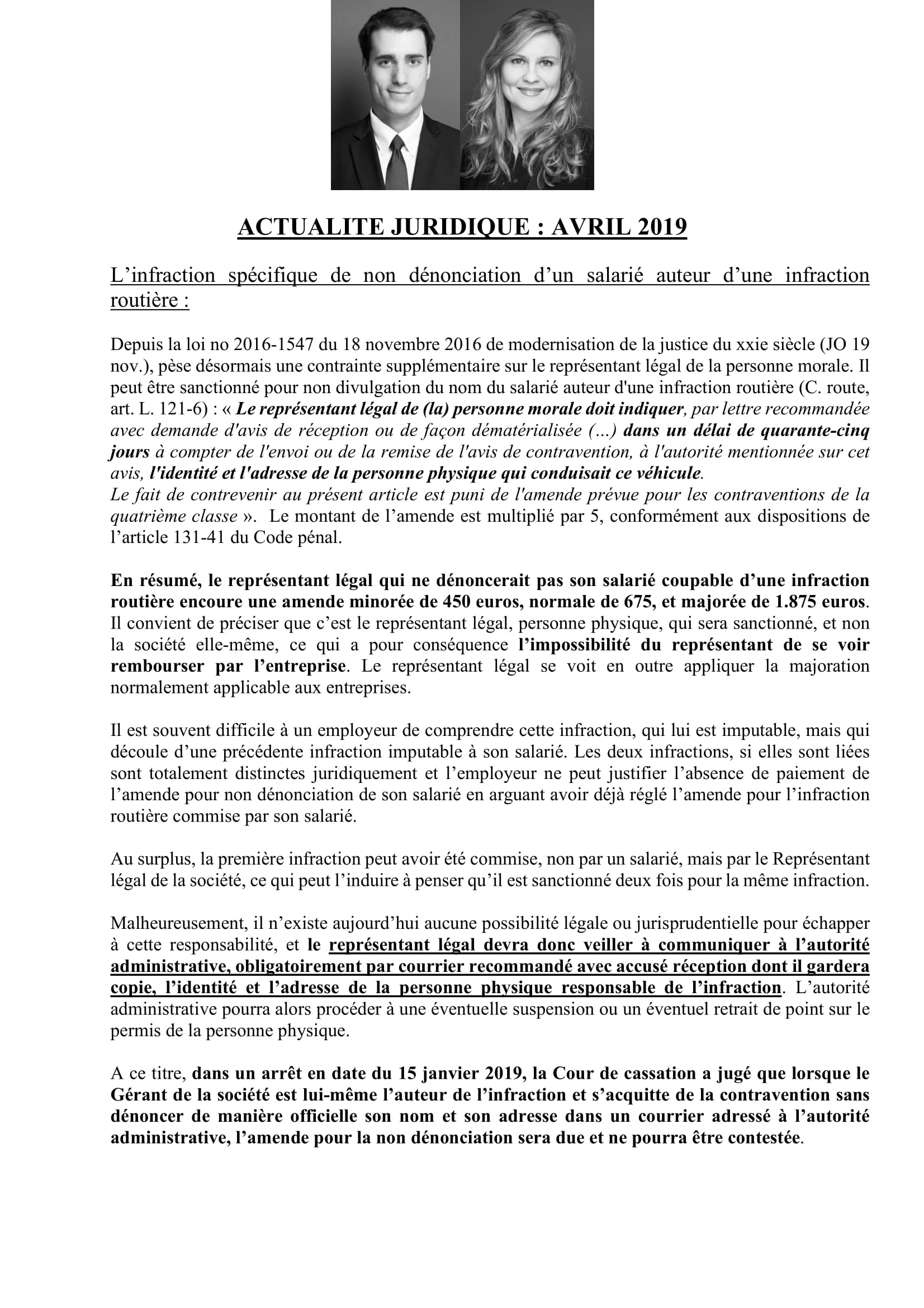 ACTUALITE JURIDIQUE : AVRIL 2019

L'infraction spécifique de non dénonciation d'un salarié auteur d'une infraction routière :

Depuis la loi no 2016-1547 du 18 novembre 2016 de modernisation de la justice du xxie siècle (JO 19 nov.), pèse désormais une contrainte supplémentaire sur le représentant légal de la personne morale. Il peut être sanctionné pour non divulgation du nom du salarié auteur d'une infraction routière (C. route, art. L. 121-6) : « Le représentant légal de (la) personne morale doit indiquer, par lettre recommandée avec demande d'avis de réception ou de façon dématérialisée (...) dans un délai de quarante-cinq jours à compter de l'envoi ou de la remise de l'avis de contravention, à l'autorité mentionnée sur cet avis, l'identité et l'adresse de la personne physique qui conduisait ce véhicule.
Le fait de contrevenir au présent article est puni de l'amende prévue pour les contraventions de la quatrième classe ». Le montant de l'amende est multiplié par 5, conformément aux dispositions de l'article 131-41 du Code pénal.

En résumé, le représentant légal qui ne dénoncerait pas son salarié coupable d'une infraction routière encoure une amende minorée de 450 euros, normale de 675, et majorée de 1.875 euros. Il convient de préciser que c'est le représentant légal, personne physique, qui sera sanctionné, et non la société elle-même, ce qui a pour conséquence l'impossibilité du représentant de se voir rembourser par l'entreprise. Le représentant légal se voit en outre appliquer la majoration normalement applicable aux entreprises.

Il est souvent difficile à un employeur de comprendre cette infraction, qui lui est imputable, mais qui découle d'une précédente infraction imputable à son salarié. Les deux infractions, si elles sont liées sont totalement distinctes juridiquement et l'employeur ne peut justifier l'absence de paiement de l'amende pour non dénonciation de son salarié en arguant avoir déjà réglé l'amende pour l'infraction routière commise par son salarié.

Au surplus, la première infraction peut avoir été commise, non par un salarié, mais par le Représentant légal de la société, ce qui peut l'induire à penser qu'il est sanctionné deux fois pour la même infraction.

Malheureusement, il n'existe aujourd'hui aucune possibilité légale ou jurisprudentielle pour échapper à cette responsabilité, et le représentant légal devra donc veiller à communiquer à l'autorité administrative, obligatoirement par courrier recommandé avec accusé réception dont il gardera copie, l'identité et l'adresse de la personne physique responsable de l'infraction. L'autorité administrative pourra alors procéder à une éventuelle suspension ou un éventuel retrait de point sur le permis de la personne physique.

A ce titre, dans un arrêt en date du 15 janvier 2019, la Cour de cassation a jugé que lorsque le Gérant de la société est lui-même l'auteur de l'infraction et s'acquitte de la contravention sans dénoncer de manière officielle son nom et son adresse dans un courrier adressé à l'autorité administrative, l'amende pour la non dénonciation sera due et ne pourra être contestée.